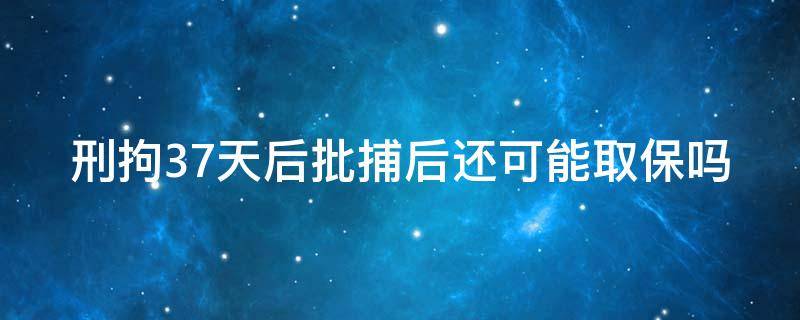 刑拘37天后批捕后还可能取保吗